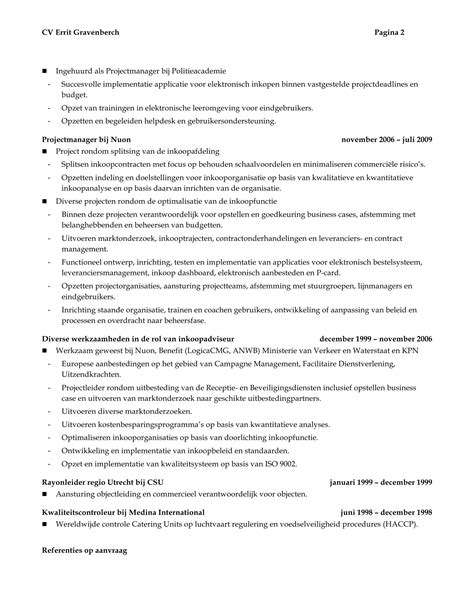 CV Errit Gravenberch Pagina 2

■ Ingehuurd als Projectmanager bij Politieacademie
- Succesvolle implementatie applicatie voor elektronisch inkopen binnen vastgestelde projectdeadlines en budget.
- Opzet van trainingen in elektronische leeromgeving voor eindgebruikers.
- Opzetten en begeleiden helpdesk en gebruikersondersteuning.

Projectmanager bij Nuon november 2006 – juli 2009
■ Project rondom splitsing van de inkoopafdeling
- Splitsen inkoopcontracten met focus op behouden schaalvoordelen en minimaliseren commerciële risico's.
- Opzetten indeling en doelstellingen voor inkooporganisatie op basis van kwalitatieve en kwantitatieve inkoopanalyse en op basis daarvan inrichten van de organisatie.
■ Diverse projecten rondom de optimalisatie van de inkoopfunctie
- Binnen deze projecten verantwoordelijk voor opstellen en goedkeuring business cases, afstemming met belanghebbenden en beheersen van budgetten.
- Uitvoeren marktonderzoek, inkooptrajecten, contractonderhandelingen en leveranciers- en contract management.
- Functioneel ontwerp, inrichting, testen en implementatie van applicaties voor elektronisch bestelsysteem, leveranciersmanagement, inkoop dashboard, elektronisch aanbesteden en P-card.
- Opzetten projectorganisaties, aansturing projectteams, afstemming met stuurgroepen, lijnmanagers en eindgebruikers.
- Inrichting staande organisatie, trainen en coachen gebruikers, ontwikkeling of aanpassing van beleid en processen en overdracht naar beheersfase.

Diverse werkzaamheden in de rol van inkoopadviseur december 1999 – november 2006
■ Werkzaam geweest bij Nuon, Benefit (LogicaCMG, ANWB) Ministerie van Verkeer en Waterstaat en KPN
- Europese aanbestedingen op het gebied van Campagne Management, Facilitaire Dienstverlening, Uitzendkrachten.
- Projectleider rondom uitbesteding van de Receptie- en Beveiligingsdiensten inclusief opstellen business case en uitvoeren van marktonderzoek naar geschikte uitbestedingpartners.
- Uitvoeren diverse marktonderzoeken.
- Uitvoeren kostenbesparingsprogramma's op basis van kwantitatieve analyses.
- Optimaliseren inkooporganisaties op basis van doorlichting inkoopfunctie.
- Ontwikkeling en implementatie van inkoopbeleid en standaarden.
- Opzet en implementatie van kwaliteitsysteem op basis van ISO 9002.

Rayonleider regio Utrecht bij CSU januari 1999 – december 1999
■ Aansturing objectleiding en commercieel verantwoordelijk voor objecten.

Kwaliteitscontroleur bij Medina International juni 1998 – december 1998
■ Wereldwijde controle Catering Units op luchtvaart regulering en voedselveiligheid procedures (HACCP).

Referenties op aanvraag